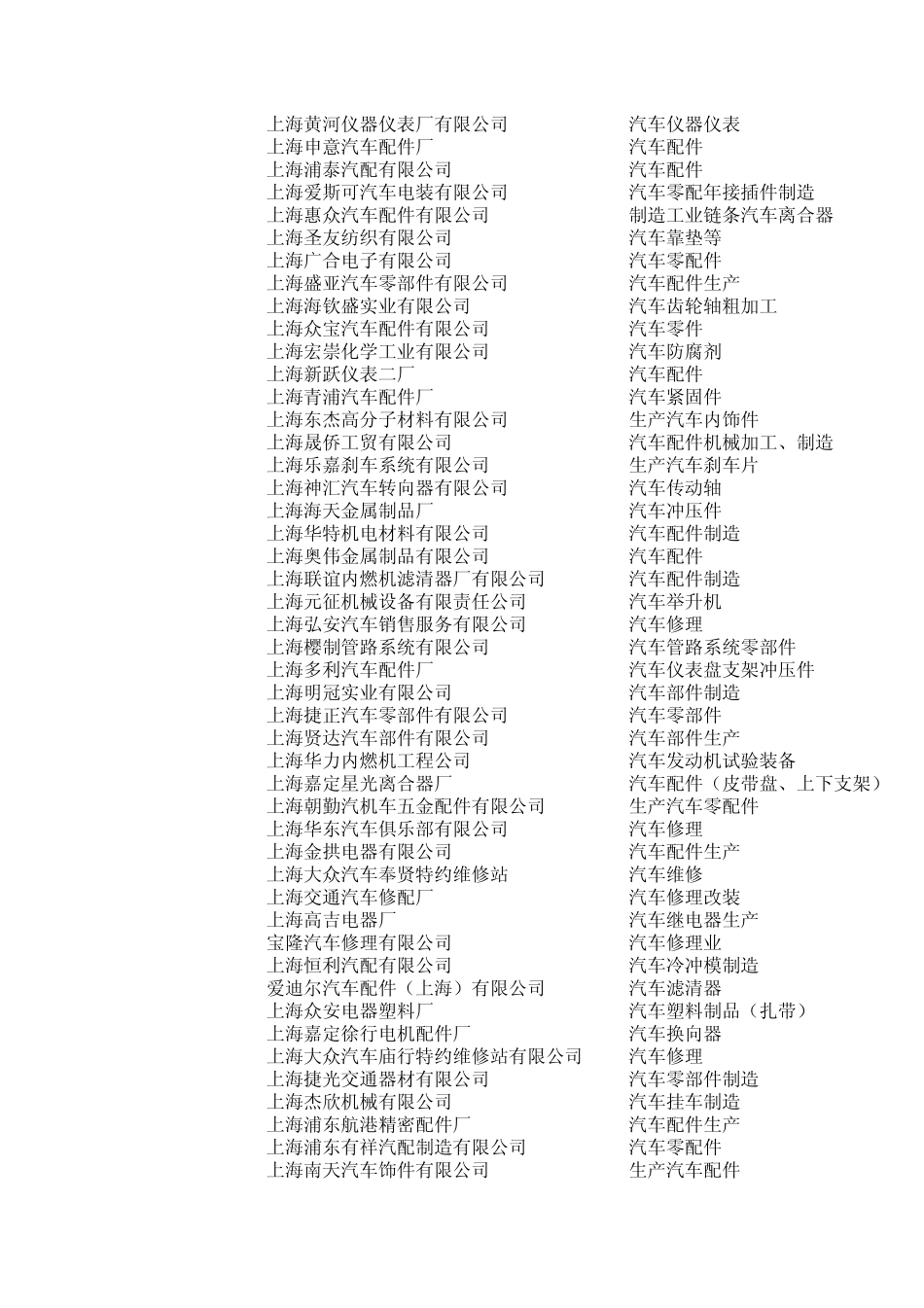 | | |
|---|---|
| 上海黄河仪器仪表厂有限公司 | 汽车仪器仪表 |
| 上海申意汽车配件厂 | 汽车配件 |
| 上海浦泰汽配有限公司 | 汽车配件 |
| 上海爱斯可汽车电装有限公司 | 汽车零配年接插件制造 |
| 上海惠众汽车配件有限公司 | 制造工业链条汽车离合器 |
| 上海圣友纺织有限公司 | 汽车靠垫等 |
| 上海广合电子有限公司 | 汽车零配件 |
| 上海盛亚汽车零部件有限公司 | 汽车配件生产 |
| 上海海钦盛实业有限公司 | 汽车齿轮轴粗加工 |
| 上海众宝汽车配件有限公司 | 汽车零件 |
| 上海宏崇化学工业有限公司 | 汽车防腐剂 |
| 上海新跃仪表二厂 | 汽车配件 |
| 上海青浦汽车配件厂 | 汽车紧固件 |
| 上海东杰高分子材料有限公司 | 生产汽车内饰件 |
| 上海晟侨工贸有限公司 | 汽车配件机械加工、制造 |
| 上海乐嘉刹车系统有限公司 | 生产汽车刹车片 |
| 上海神汇汽车转向器有限公司 | 汽车传动轴 |
| 上海海天金属制品厂 | 汽车冲压件 |
| 上海华特机电材料有限公司 | 汽车配件制造 |
| 上海奥伟金属制品有限公司 | 汽车配件 |
| 上海联谊内燃机滤清器厂有限公司 | 汽车配件制造 |
| 上海元征机械设备有限责任公司 | 汽车举升机 |
| 上海弘安汽车销售服务有限公司 | 汽车修理 |
| 上海樱制管路系统有限公司 | 汽车管路系统零部件 |
| 上海多利汽车配件厂 | 汽车仪表盘支架冲压件 |
| 上海明冠实业有限公司 | 汽车部件制造 |
| 上海捷正汽车零部件有限公司 | 汽车零部件 |
| 上海贤达汽车部件有限公司 | 汽车部件生产 |
| 上海华力内燃机工程公司 | 汽车发动机试验装备 |
| 上海嘉定星光离合器厂 | 汽车配件（皮带盘、上下支架） |
| 上海朝勤汽机车五金配件有限公司 | 生产汽车零配件 |
| 上海华东汽车俱乐部有限公司 | 汽车修理 |
| 上海金拱电器有限公司 | 汽车配件生产 |
| 上海大众汽车奉贤特约维修站 | 汽车维修 |
| 上海交通汽车修配厂 | 汽车修理改装 |
| 上海高吉电器厂 | 汽车继电器生产 |
| 宝隆汽车修理有限公司 | 汽车修理业 |
| 上海恒利汽配有限公司 | 汽车冷冲模制造 |
| 爱迪尔汽车配件（上海）有限公司 | 汽车滤清器 |
| 上海众安电器塑料厂 | 汽车塑料制品（扎带） |
| 上海嘉定徐行电机配件厂 | 汽车换向器 |
| 上海大众汽车庙行特约维修站有限公司 | 汽车修理 |
| 上海捷光交通器材有限公司 | 汽车零部件制造 |
| 上海杰欣机械有限公司 | 汽车挂车制造 |
| 上海浦东航港精密配件厂 | 汽车配件生产 |
| 上海浦东有祥汽配制造有限公司 | 汽车零配件 |
| 上海南天汽车饰件有限公司 | 生产汽车配件 |